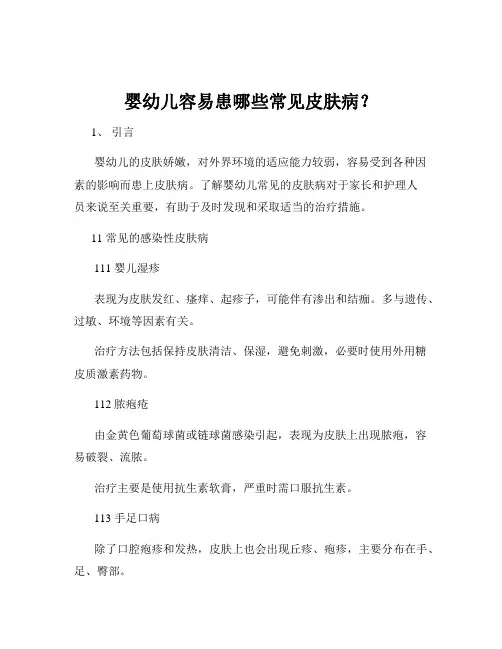 婴幼儿容易患哪些常见皮肤病？

1、引言

婴幼儿的皮肤娇嫩，对外界环境的适应能力较弱，容易受到各种因素的影响而患上皮肤病。了解婴幼儿常见的皮肤病对于家长和护理人员来说至关重要，有助于及时发现和采取适当的治疗措施。

11 常见的感染性皮肤病

111 婴儿湿疹

表现为皮肤发红、瘙痒、起疹子，可能伴有渗出和结痂。多与遗传、过敏、环境等因素有关。

治疗方法包括保持皮肤清洁、保湿，避免刺激，必要时使用外用糖皮质激素药物。

112 脓疱疮

由金黄色葡萄球菌或链球菌感染引起，表现为皮肤上出现脓疱，容易破裂、流脓。

治疗主要是使用抗生素软膏，严重时需口服抗生素。

113 手足口病

除了口腔疱疹和发热，皮肤上也会出现丘疹、疱疹，主要分布在手、足、臀部。